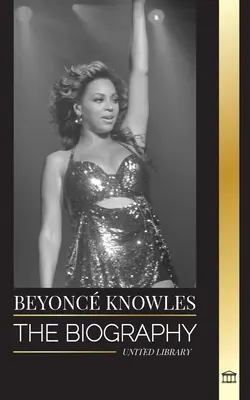 BEYONCÉ KNOWLES

THE BIOGRAPHY

UNITED LIBRARY